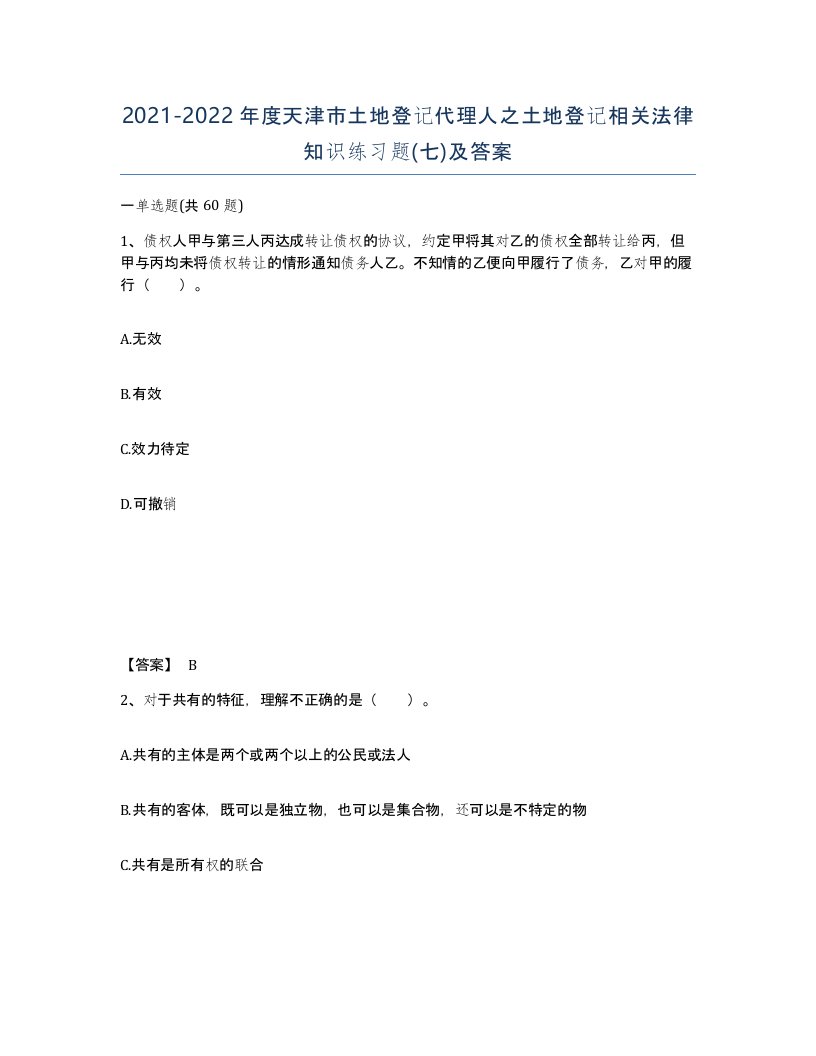 2021-2022年度天津市土地登记代理人之土地登记相关法律知识练习题(七)及答案

一单选题(共 60 题)

1、债权人甲与第三人丙达成转让债权的协议，约定甲将其对乙的债权全部转让给丙，但甲与丙均未将债权转让的情形通知债务人乙。不知情的乙便向甲履行了债务，乙对甲的履行（　　）。

A.无效

B.有效

C.效力待定

D.可撤销

【答案】 B

2、对于共有的特征，理解不正确的是（　　）。

A.共有的主体是两个或两个以上的公民或法人

B.共有的客体，既可以是独立物，也可以是集合物，还可以是不特定的物

C.共有是所有权的联合